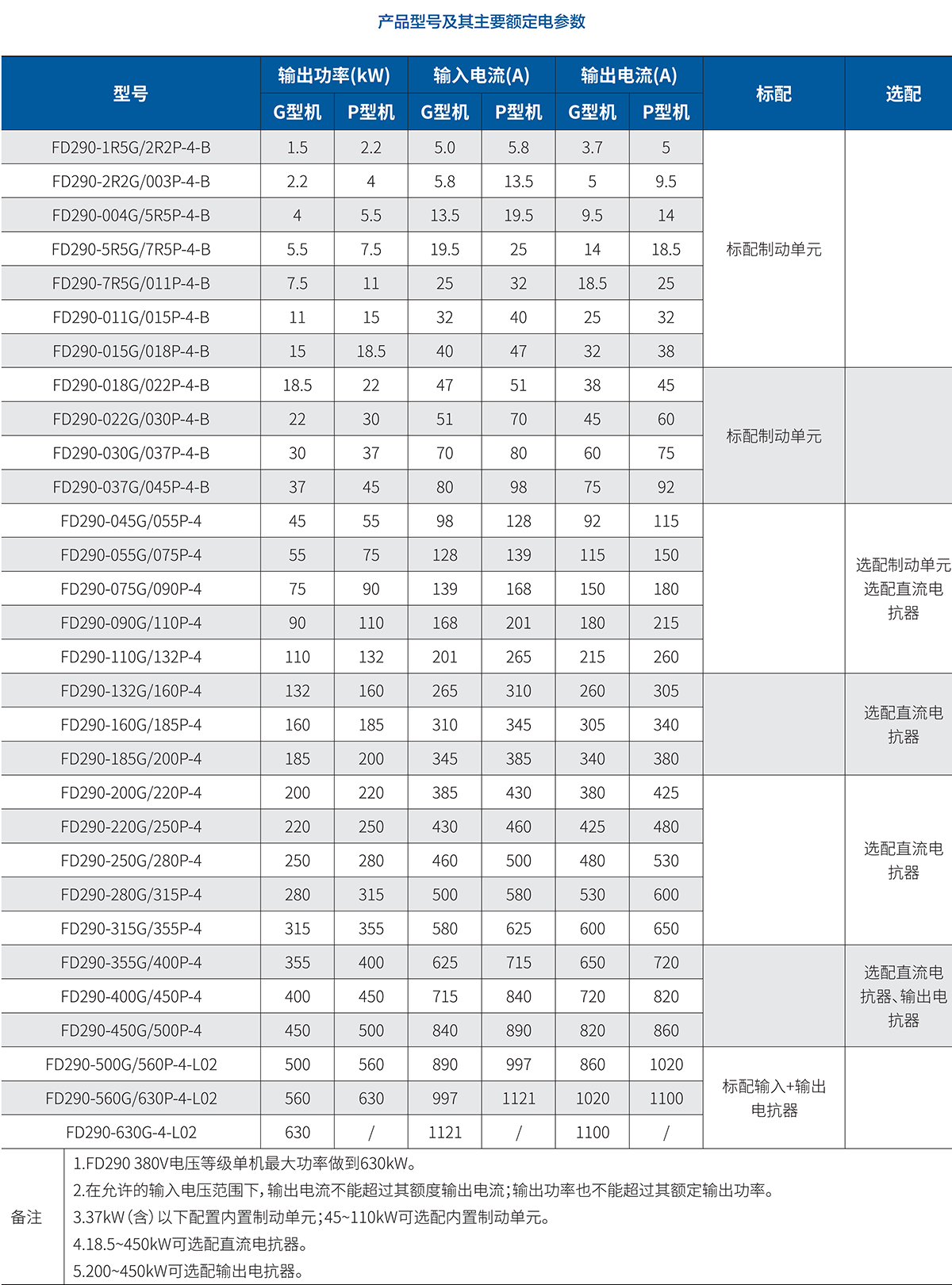 产品型号及其主要额定电参数

| 型号 | 输出功率(kW) G型机 | 输出功率(kW) P型机 | 输入电流(A) G型机 | 输入电流(A) P型机 | 输出电流(A) G型机 | 输出电流(A) P型机 | 标配 | 选配 |
|---|---|---|---|---|---|---|---|---|
| FD290-1R5G/2R2P-4-B | 1.5 | 2.2 | 5.0 | 5.8 | 3.7 | 5 | 标配制动单元 | |
| FD290-2R2G/003P-4-B | 2.2 | 4 | 5.8 | 13.5 | 5 | 9.5 | | |
| FD290-004G/5R5P-4-B | 4 | 5.5 | 13.5 | 19.5 | 9.5 | 14 | | |
| FD290-5R5G/7R5P-4-B | 5.5 | 7.5 | 19.5 | 25 | 14 | 18.5 | | |
| FD290-7R5G/011P-4-B | 7.5 | 11 | 25 | 32 | 18.5 | 25 | | |
| FD290-011G/015P-4-B | 11 | 15 | 32 | 40 | 25 | 32 | | |
| FD290-015G/018P-4-B | 15 | 18.5 | 40 | 47 | 32 | 38 | | |
| FD290-018G/022P-4-B | 18.5 | 22 | 47 | 51 | 38 | 45 | 标配制动单元 | |
| FD290-022G/030P-4-B | 22 | 30 | 51 | 70 | 45 | 60 | | |
| FD290-030G/037P-4-B | 30 | 37 | 70 | 80 | 60 | 75 | | |
| FD290-037G/045P-4-B | 37 | 45 | 80 | 98 | 75 | 92 | | |
| FD290-045G/055P-4 | 45 | 55 | 98 | 128 | 92 | 115 | | 选配制动单元 选配直流电抗器 |
| FD290-055G/075P-4 | 55 | 75 | 128 | 139 | 115 | 150 | | |
| FD290-075G/090P-4 | 75 | 90 | 139 | 168 | 150 | 180 | | |
| FD290-090G/110P-4 | 90 | 110 | 168 | 201 | 180 | 215 | | |
| FD290-110G/132P-4 | 110 | 132 | 201 | 265 | 215 | 260 | | |
| FD290-132G/160P-4 | 132 | 160 | 265 | 310 | 260 | 305 | | 选配直流电抗器 |
| FD290-160G/185P-4 | 160 | 185 | 310 | 345 | 305 | 340 | | |
| FD290-185G/200P-4 | 185 | 200 | 345 | 385 | 340 | 380 | | |
| FD290-200G/220P-4 | 200 | 220 | 385 | 430 | 380 | 425 | | 选配直流电抗器 |
| FD290-220G/250P-4 | 220 | 250 | 430 | 460 | 425 | 480 | | |
| FD290-250G/280P-4 | 250 | 280 | 460 | 500 | 480 | 530 | | |
| FD290-280G/315P-4 | 280 | 315 | 500 | 580 | 530 | 600 | | |
| FD290-315G/355P-4 | 315 | 355 | 580 | 625 | 600 | 650 | | |
| FD290-355G/400P-4 | 355 | 400 | 625 | 715 | 650 | 720 | | 选配直流电抗器、输出电抗器 |
| FD290-400G/450P-4 | 400 | 450 | 715 | 840 | 720 | 820 | | |
| FD290-450G/500P-4 | 450 | 500 | 840 | 890 | 820 | 860 | | |
| FD290-500G/560P-4-L02 | 500 | 560 | 890 | 997 | 860 | 1020 | 标配输入+输出电抗器 | |
| FD290-560G/630P-4-L02 | 560 | 630 | 997 | 1121 | 1020 | 1100 | | |
| FD290-630G-4-L02 | 630 | / | 1121 | / | 1100 | / | | |

备注
1.FD290 380V电压等级单机最大功率做到630kW。
2.在允许的输入电压范围下，输出电流不能超过其额度输出电流；输出功率也不能超过其额定输出功率。
3.37kW（含）以下配置内置制动单元；45~110kW可选配内置制动单元。
4.18.5~450kW可选配直流电抗器。
5.200~450kW可选配输出电抗器。